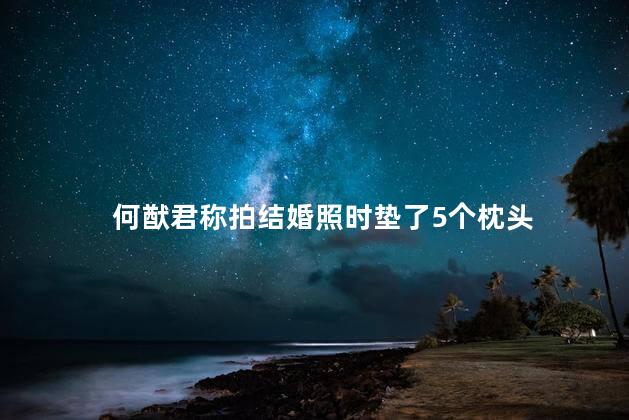 何猷君称拍结婚照时垫了5个枕头